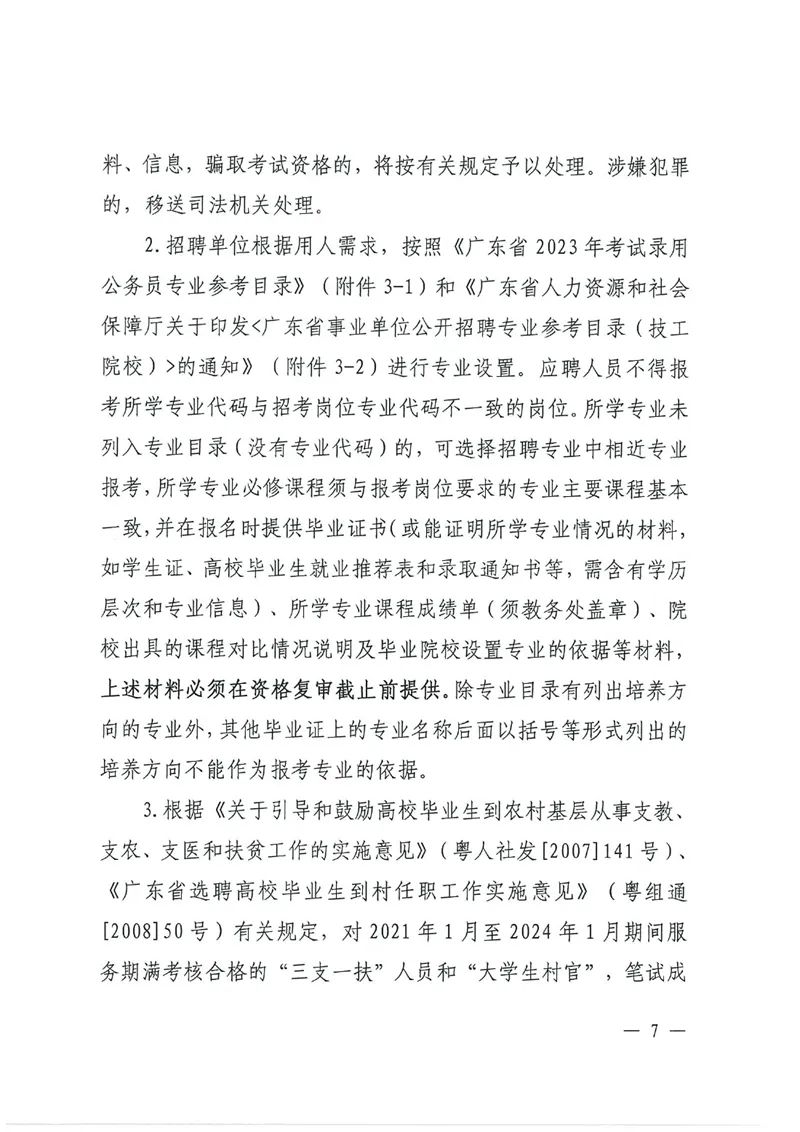 料、信息，骗取考试资格的，将按有关规定予以处理。涉嫌犯罪的，移送司法机关处理。

2.招聘单位根据用人需求，按照《广东省2023年考试录用公务员专业参考目录》（附件3-1）和《广东省人力资源和社会保障厅关于印发<广东省事业单位公开招聘专业参考目录（技工院校）>的通知》（附件3-2）进行专业设置。应聘人员不得报考所学专业代码与招考岗位专业代码不一致的岗位。所学专业未列入专业目录（没有专业代码）的，可选择招聘专业中相近专业报考，所学专业必修课程须与报考岗位要求的专业主要课程基本一致，并在报名时提供毕业证书（或能证明所学专业情况的材料，如学生证、高校毕业生就业推荐表和录取通知书等，需含有学历层次和专业信息）、所学专业课程成绩单（须教务处盖章）、院校出具的课程对比情况说明及毕业院校设置专业的依据等材料，上述材料必须在资格复审截止前提供。除专业目录有列出培养方向的专业外，其他毕业证上的专业名称后面以括号等形式列出的培养方向不能作为报考专业的依据。

3.根据《关于引导和鼓励高校毕业生到农村基层从事支教、支农、支医和扶贫工作的实施意见》（粤人社发[2007]141号）、《广东省选聘高校毕业生到村任职工作实施意见》（粤组通[2008]50号）有关规定，对2021年1月至2024年1月期间服务期满考核合格的“三支一扶”人员和“大学生村官”，笔试成

— 7 —